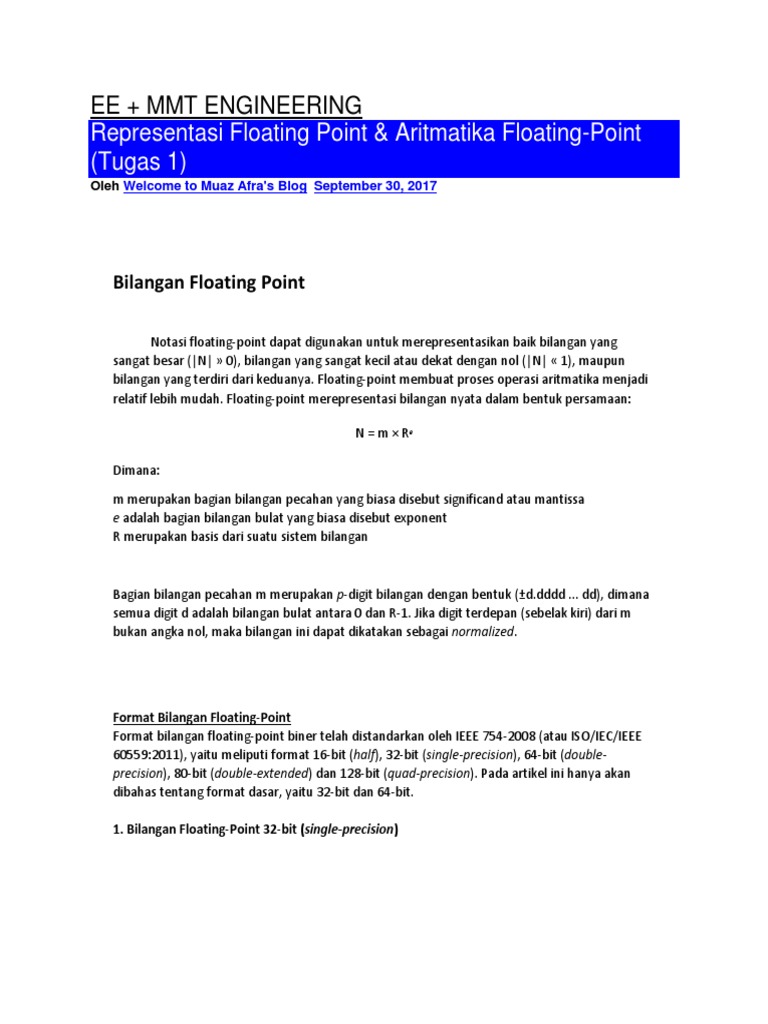 EE + MMT ENGINEERING

Representasi Floating Point & Aritmatika Floating-Point (Tugas 1)

Oleh Welcome to Muaz Afra's Blog September 30, 2017

Bilangan Floating Point

Notasi floating-point dapat digunakan untuk merepresentasikan baik bilangan yang sangat besar (|N| » 0), bilangan yang sangat kecil atau dekat dengan nol (|N| « 1), maupun bilangan yang terdiri dari keduanya. Floating-point membuat proses operasi aritmatika menjadi relatif lebih mudah. Floating-point merepresentasi bilangan nyata dalam bentuk persamaan:

$N = m \times R^e$

Dimana:

m merupakan bagian bilangan pecahan yang biasa disebut significand atau mantissa
e adalah bagian bilangan bulat yang biasa disebut exponent
R merupakan basis dari suatu sistem bilangan

Bagian bilangan pecahan m merupakan p-digit bilangan dengan bentuk (±d.dddd ... dd), dimana semua digit d adalah bilangan bulat antara 0 dan R-1. Jika digit terdepan (sebelak kiri) dari m bukan angka nol, maka bilangan ini dapat dikatakan sebagai normalized.

Format Bilangan Floating-Point
Format bilangan floating-point biner telah distandarkan oleh IEEE 754-2008 (atau ISO/IEC/IEEE 60559:2011), yaitu meliputi format 16-bit (half), 32-bit (single-precision), 64-bit (double-precision), 80-bit (double-extended) dan 128-bit (quad-precision). Pada artikel ini hanya akan dibahas tentang format dasar, yaitu 32-bit dan 64-bit.

1. Bilangan Floating-Point 32-bit (single-precision)